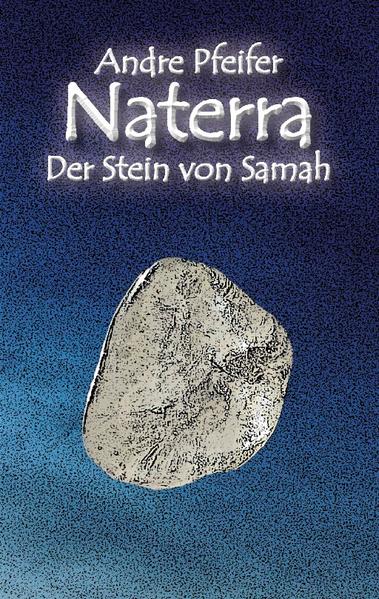 Andre Pfeifer
Naterra
Der Stein von Samah